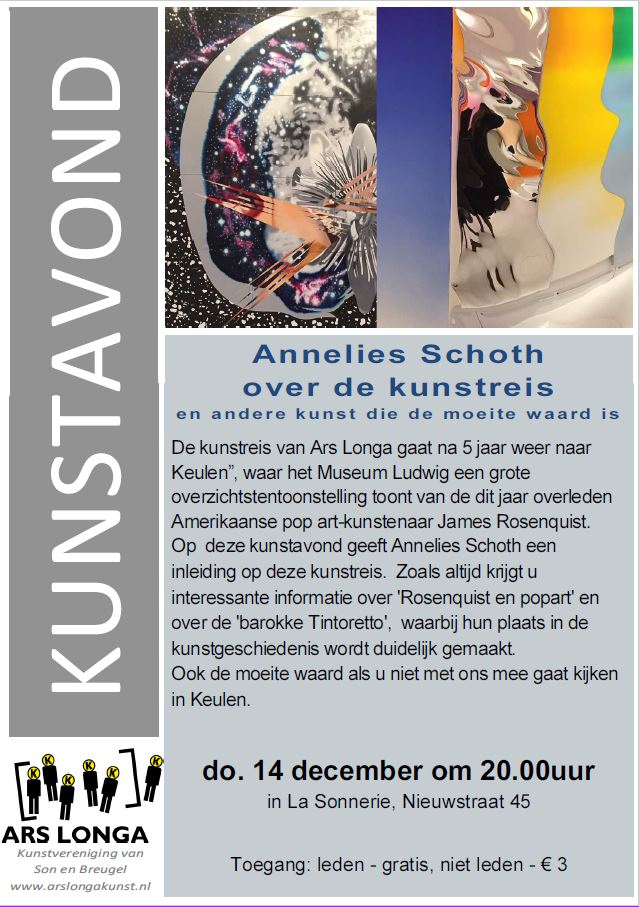 KUNSTAVOND

Annelies Schoth
over de kunstreis
en andere kunst die de moeite waard is

De kunstreis van Ars Longa gaat na 5 jaar weer naar Keulen", waar het Museum Ludwig een grote overzichtstentoonstelling toont van de dit jaar overleden Amerikaanse pop art-kunstenaar James Rosenquist. Op deze kunstavond geeft Annelies Schoth een inleiding op deze kunstreis. Zoals altijd krijgt u interessante informatie over 'Rosenquist en popart' en over de 'barokke Tintoretto', waarbij hun plaats in de kunstgeschiedenis wordt duidelijk gemaakt. Ook de moeite waard als u niet met ons mee gaat kijken in Keulen.

do. 14 december om 20.00uur
in La Sonnerie, Nieuwstraat 45

Toegang: leden - gratis, niet leden - € 3

ARS LONGA
Kunstvereniging van
Son en Breugel
www.arslongakunst.nl